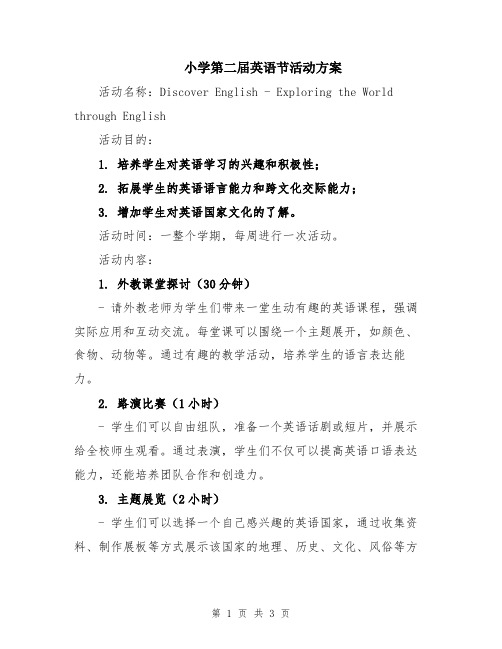 小学第二届英语节活动方案

活动名称：Discover English - Exploring the World through English

活动目的：

1. 培养学生对英语学习的兴趣和积极性；

2. 拓展学生的英语语言能力和跨文化交际能力；

3. 增加学生对英语国家文化的了解。

活动时间：一整个学期，每周进行一次活动。

活动内容：

1. 外教课堂探讨（30分钟）

- 请外教老师为学生们带来一堂生动有趣的英语课程，强调实际应用和互动交流。每堂课可以围绕一个主题展开，如颜色、食物、动物等。通过有趣的教学活动，培养学生的语言表达能力。

2. 路演比赛（1小时）

- 学生们可以自由组队，准备一个英语话剧或短片，并展示给全校师生观看。通过表演，学生们不仅可以提高英语口语表达能力，还能培养团队合作和创造力。

3. 主题展览（2小时）

- 学生们可以选择一个自己感兴趣的英语国家，通过收集资料、制作展板等方式展示该国家的地理、历史、文化、风俗等方

第 1 页 共 3 页